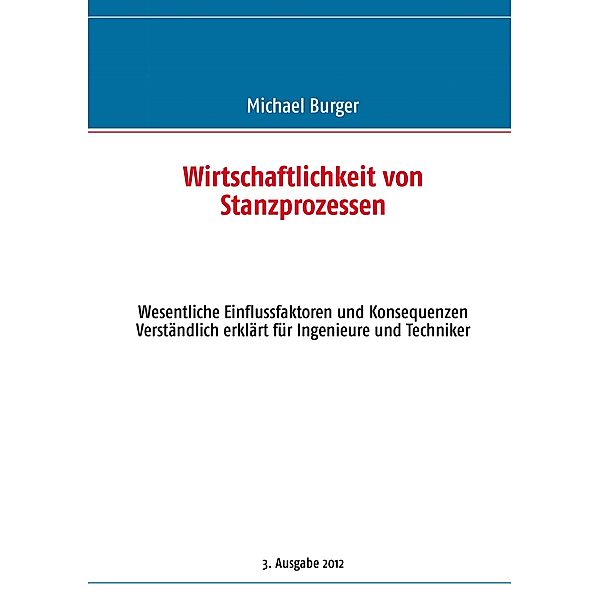 Michael Burger

Wirtschaftlichkeit von Stanzprozessen

Wesentliche Einflussfaktoren und Konsequenzen
Verständlich erklärt für Ingenieure und Techniker

3. Ausgabe 2012